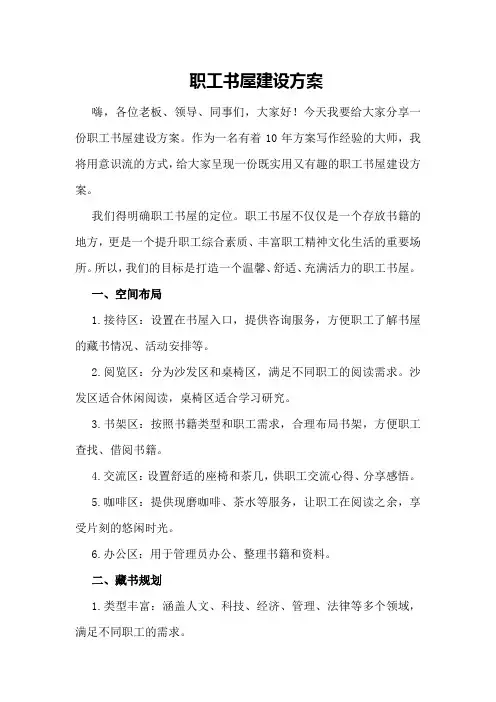 职工书屋建设方案

嗨，各位老板、领导、同事们，大家好！今天我要给大家分享一份职工书屋建设方案。作为一名有着 10 年方案写作经验的大师，我将用意识流的方式，给大家呈现一份既实用又有趣的职工书屋建设方案。

我们得明确职工书屋的定位。职工书屋不仅仅是一个存放书籍的地方，更是一个提升职工综合素质、丰富职工精神文化生活的重要场所。所以，我们的目标是打造一个温馨、舒适、充满活力的职工书屋。

一、空间布局

1.接待区：设置在书屋入口，提供咨询服务，方便职工了解书屋的藏书情况、活动安排等。

2.阅览区：分为沙发区和桌椅区，满足不同职工的阅读需求。沙发区适合休闲阅读，桌椅区适合学习研究。

3.书架区：按照书籍类型和职工需求，合理布局书架，方便职工查找、借阅书籍。

4.交流区：设置舒适的座椅和茶几，供职工交流心得、分享感悟。

5.咖啡区：提供现磨咖啡、茶水等服务，让职工在阅读之余，享受片刻的悠闲时光。

6.办公区：用于管理员办公、整理书籍和资料。

二、藏书规划

1.类型丰富：涵盖人文、科技、经济、管理、法律等多个领域，满足不同职工的需求。